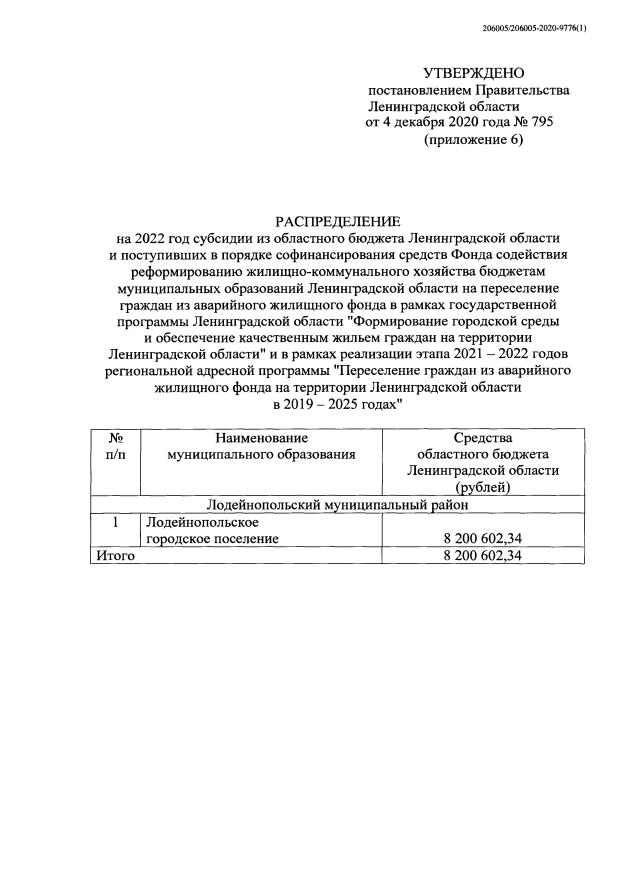 206005/206005-2020-9776(1)

УТВЕРЖДЕНО
постановлением Правительства
Ленинградской области
от 4 декабря 2020 года № 795
(приложение 6)

РАСПРЕДЕЛЕНИЕ
на 2022 год субсидии из областного бюджета Ленинградской области и поступивших в порядке софинансирования средств Фонда содействия реформированию жилищно-коммунального хозяйства бюджетам муниципальных образований Ленинградской области на переселение граждан из аварийного жилищного фонда в рамках государственной программы Ленинградской области "Формирование городской среды и обеспечение качественным жильем граждан на территории Ленинградской области" и в рамках реализации этапа 2021 – 2022 годов региональной адресной программы "Переселение граждан из аварийного жилищного фонда на территории Ленинградской области в 2019 – 2025 годах"

| № п/п | Наименование муниципального образования | Средства областного бюджета Ленинградской области (рублей) |
|---|---|---|
| Лодейнопольский муниципальный район | | |
| 1 | Лодейнопольское городское поселение | 8 200 602,34 |
| Итого | | 8 200 602,34 |